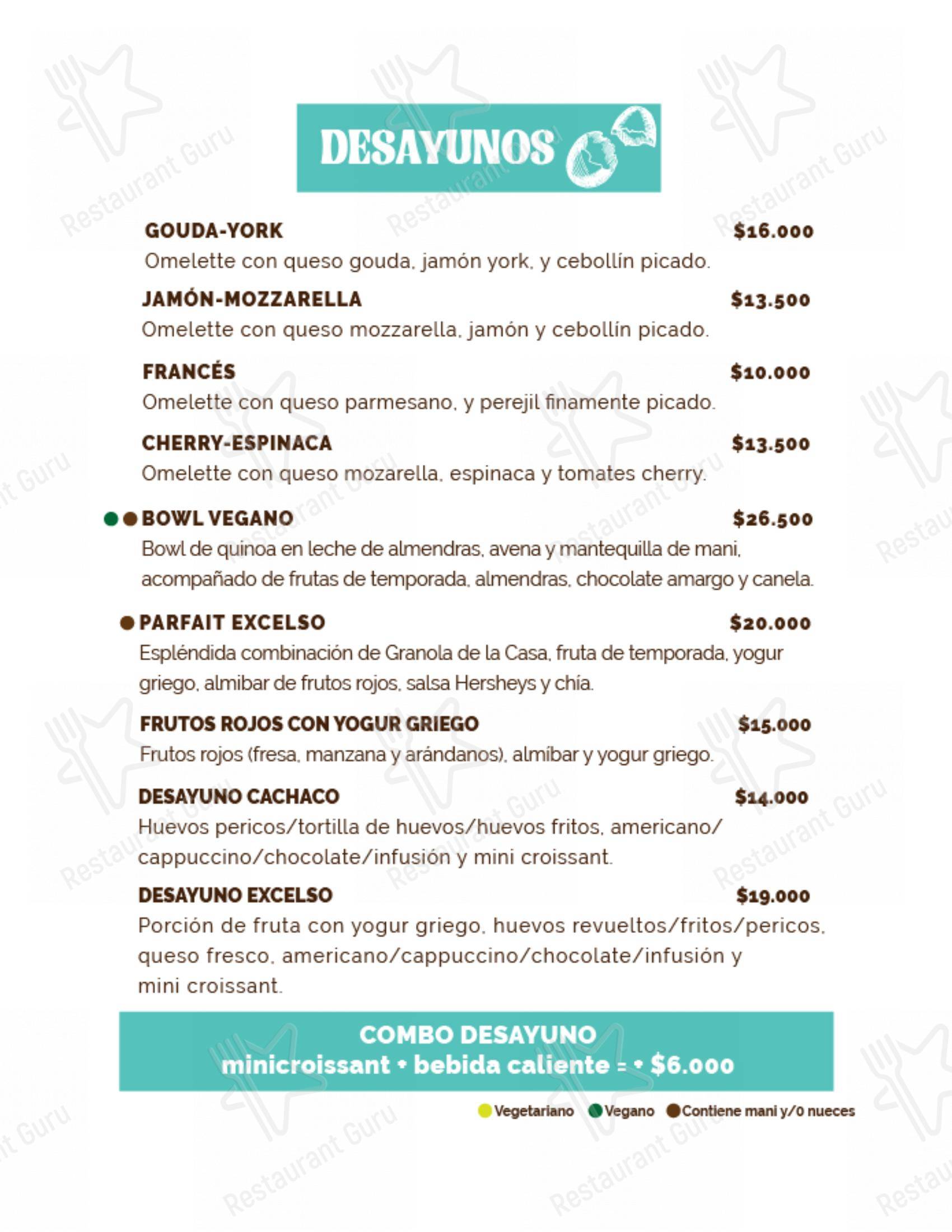 DESAYUNOS

GOUDA-YORK $16.000
Omelette con queso gouda, jamón york, y cebollín picado.

JAMÓN-MOZZARELLA $13.500
Omelette con queso mozzarella, jamón y cebollín picado.

FRANCÉS $10.000
Omelette con queso parmesano, y perejil finamente picado.

CHERRY-ESPINACA $13.500
Omelette con queso mozarella, espinaca y tomates cherry.

BOWL VEGANO $26.500
Bowl de quinoa en leche de almendras, avena y mantequilla de mani, acompañado de frutas de temporada, almendras, chocolate amargo y canela.

PARFAIT EXCELSO $20.000
Espléndida combinación de Granola de la Casa, fruta de temporada, yogur griego, almibar de frutos rojos, salsa Hersheys y chía.

FRUTOS ROJOS CON YOGUR GRIEGO $15.000
Frutos rojos (fresa, manzana y arándanos), almíbar y yogur griego.

DESAYUNO CACHACO $14.000
Huevos pericos/tortilla de huevos/huevos fritos, americano/cappuccino/chocolate/infusión y mini croissant.

DESAYUNO EXCELSO $19.000
Porción de fruta con yogur griego, huevos revueltos/fritos/pericos, queso fresco, americano/cappuccino/chocolate/infusión y mini croissant.

COMBO DESAYUNO
minicroissant + bebida caliente = + $6.000

Vegetariano Vegano Contiene mani y/0 nueces

Restaurant Guru